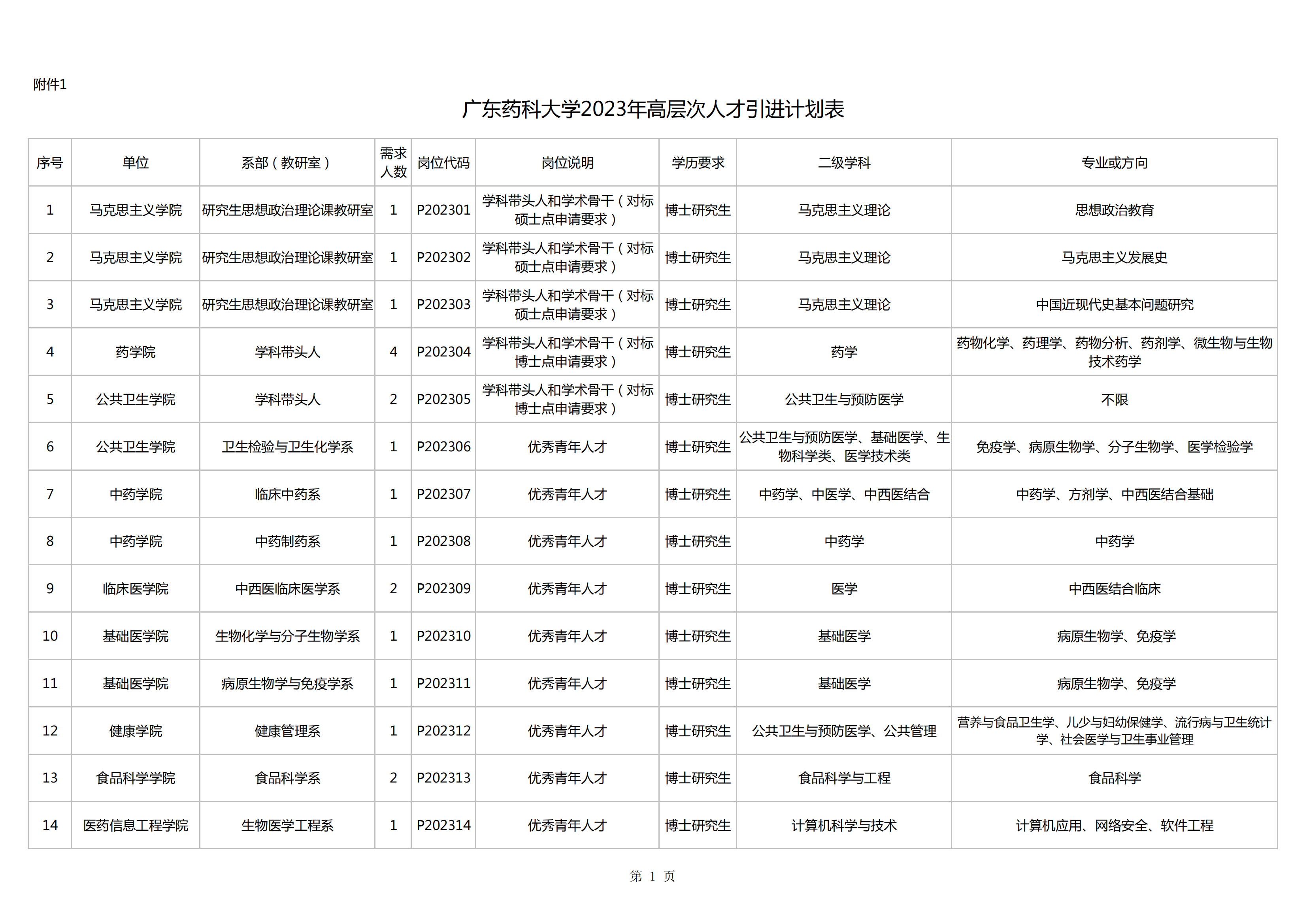 附件1

广东药科大学2023年高层次人才引进计划表

| 序号 | 单位 | 系部（教研室） | 需求人数 | 岗位代码 | 岗位说明 | 学历要求 | 二级学科 | 专业或方向 |
|---|---|---|---|---|---|---|---|---|
| 1 | 马克思主义学院 | 研究生思想政治理论课教研室 | 1 | P202301 | 学科带头人和学术骨干（对标硕士点申请要求） | 博士研究生 | 马克思主义理论 | 思想政治教育 |
| 2 | 马克思主义学院 | 研究生思想政治理论课教研室 | 1 | P202302 | 学科带头人和学术骨干（对标硕士点申请要求） | 博士研究生 | 马克思主义理论 | 马克思主义发展史 |
| 3 | 马克思主义学院 | 研究生思想政治理论课教研室 | 1 | P202303 | 学科带头人和学术骨干（对标硕士点申请要求） | 博士研究生 | 马克思主义理论 | 中国近现代史基本问题研究 |
| 4 | 药学院 | 学科带头人 | 4 | P202304 | 学科带头人和学术骨干（对标博士点申请要求） | 博士研究生 | 药学 | 药物化学、药理学、药物分析、药剂学、微生物与生物技术药学 |
| 5 | 公共卫生学院 | 学科带头人 | 2 | P202305 | 学科带头人和学术骨干（对标博士点申请要求） | 博士研究生 | 公共卫生与预防医学 | 不限 |
| 6 | 公共卫生学院 | 卫生检验与卫生化学系 | 1 | P202306 | 优秀青年人才 | 博士研究生 | 公共卫生与预防医学、基础医学、生物科学类、医学技术类 | 免疫学、病原生物学、分子生物学、医学检验学 |
| 7 | 中药学院 | 临床中药系 | 1 | P202307 | 优秀青年人才 | 博士研究生 | 中药学、中医学、中西医结合 | 中药学、方剂学、中西医结合基础 |
| 8 | 中药学院 | 中药制药系 | 1 | P202308 | 优秀青年人才 | 博士研究生 | 中药学 | 中药学 |
| 9 | 临床医学院 | 中西医临床医学系 | 2 | P202309 | 优秀青年人才 | 博士研究生 | 医学 | 中西医结合临床 |
| 10 | 基础医学院 | 生物化学与分子生物学系 | 1 | P202310 | 优秀青年人才 | 博士研究生 | 基础医学 | 病原生物学、免疫学 |
| 11 | 基础医学院 | 病原生物学与免疫学系 | 1 | P202311 | 优秀青年人才 | 博士研究生 | 基础医学 | 病原生物学、免疫学 |
| 12 | 健康学院 | 健康管理系 | 1 | P202312 | 优秀青年人才 | 博士研究生 | 公共卫生与预防医学、公共管理 | 营养与食品卫生学、儿少与妇幼保健学、流行病与卫生统计学、社会医学与卫生事业管理 |
| 13 | 食品科学学院 | 食品科学系 | 2 | P202313 | 优秀青年人才 | 博士研究生 | 食品科学与工程 | 食品科学 |
| 14 | 医药信息工程学院 | 生物医学工程系 | 1 | P202314 | 优秀青年人才 | 博士研究生 | 计算机科学与技术 | 计算机应用、网络安全、软件工程 |

第 1 页